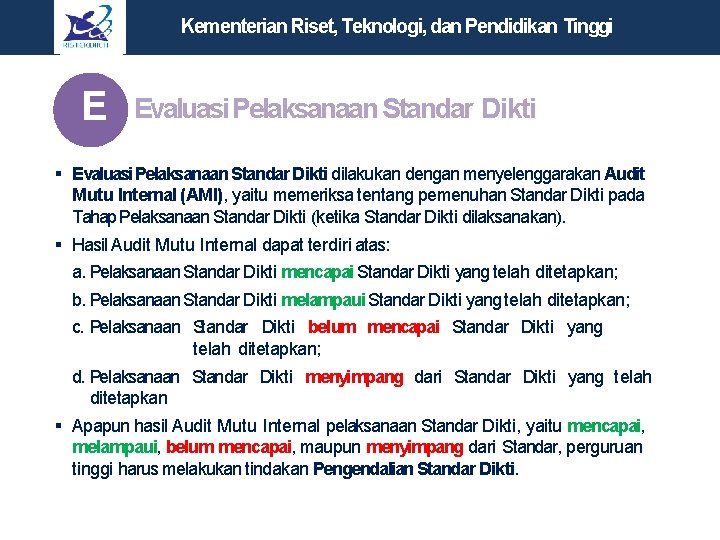 RISTEKDIKTI

Kementerian Riset, Teknologi, dan Pendidikan Tinggi

E Evaluasi Pelaksanaan Standar Dikti

▪ Evaluasi Pelaksanaan Standar Dikti dilakukan dengan menyelenggarakan Audit Mutu Internal (AMI), yaitu memeriksa tentang pemenuhan Standar Dikti pada Tahap Pelaksanaan Standar Dikti (ketika Standar Dikti dilaksanakan).

▪ Hasil Audit Mutu Internal dapat terdiri atas:

a. Pelaksanaan Standar Dikti mencapai Standar Dikti yang telah ditetapkan;

b. Pelaksanaan Standar Dikti melampaui Standar Dikti yang telah ditetapkan;

c. Pelaksanaan Standar Dikti belum mencapai Standar Dikti yang telah ditetapkan;

d. Pelaksanaan Standar Dikti menyimpang dari Standar Dikti yang telah ditetapkan

▪ Apapun hasil Audit Mutu Internal pelaksanaan Standar Dikti, yaitu mencapai, melampaui, belum mencapai, maupun menyimpang dari Standar, perguruan tinggi harus melakukan tindakan Pengendalian Standar Dikti.